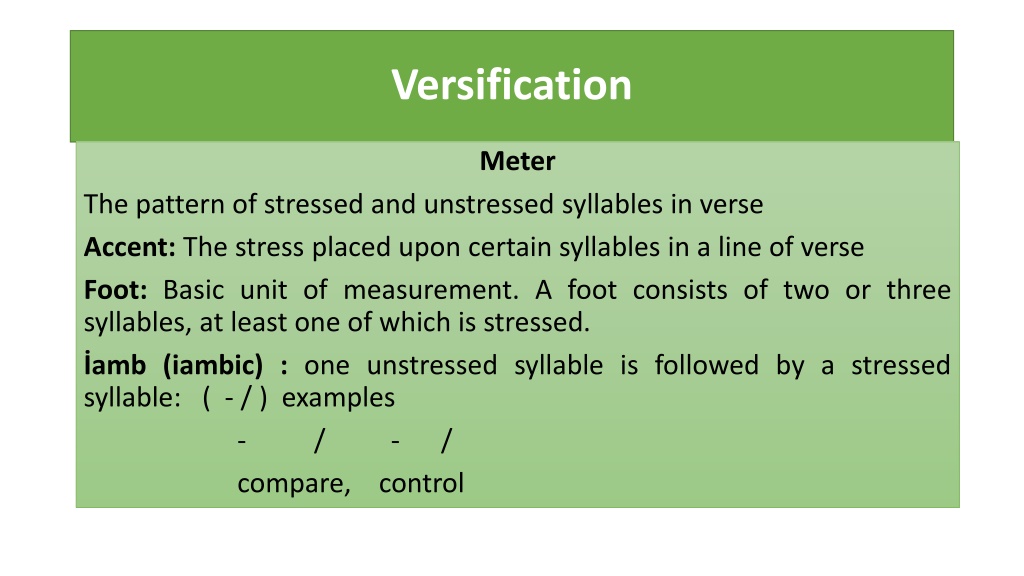 Versification

Meter

The pattern of stressed and unstressed syllables in verse

Accent: The stress placed upon certain syllables in a line of verse

Foot: Basic unit of measurement. A foot consists of two or three syllables, at least one of which is stressed.

İamb (iambic) : one unstressed syllable is followed by a stressed syllable: ( - / ) examples

- / - /

compare, control